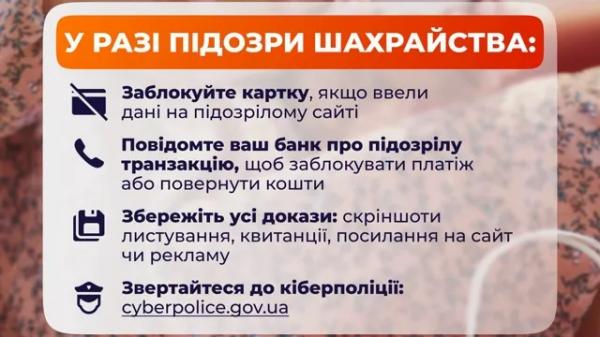 У РАЗІ ПІДОЗРИ ШАХРАЙСТВА:

Заблокуйте картку, якщо ввели дані на підозрілому сайті

Повідомте ваш банк про підозрілу транзакцію, щоб заблокувати платіж або повернути кошти

Збережіть усі докази: скріншоти листування, квитанції, посилання на сайт чи рекламу

Звертайтеся до кіберполіції: cyberpolice.gov.ua